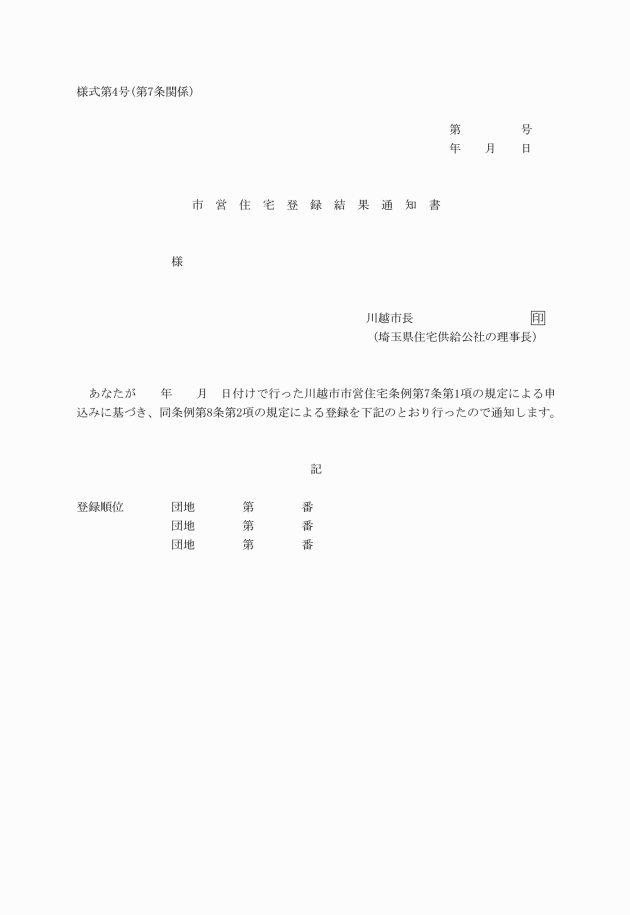 様式第4号(第7条関係)

第　　号
年　月　日

市営住宅登録結果通知書

様

川越市長　　　　印
(埼玉県住宅供給公社の理事長)

あなたが　年　月　日付けで行った川越市市営住宅条例第7条第1項の規定による申込みに基づき、同条例第8条第2項の規定による登録を下記のとおり行ったので通知します。

記

登録順位　団地　第　番
団地　第　番
団地　第　番